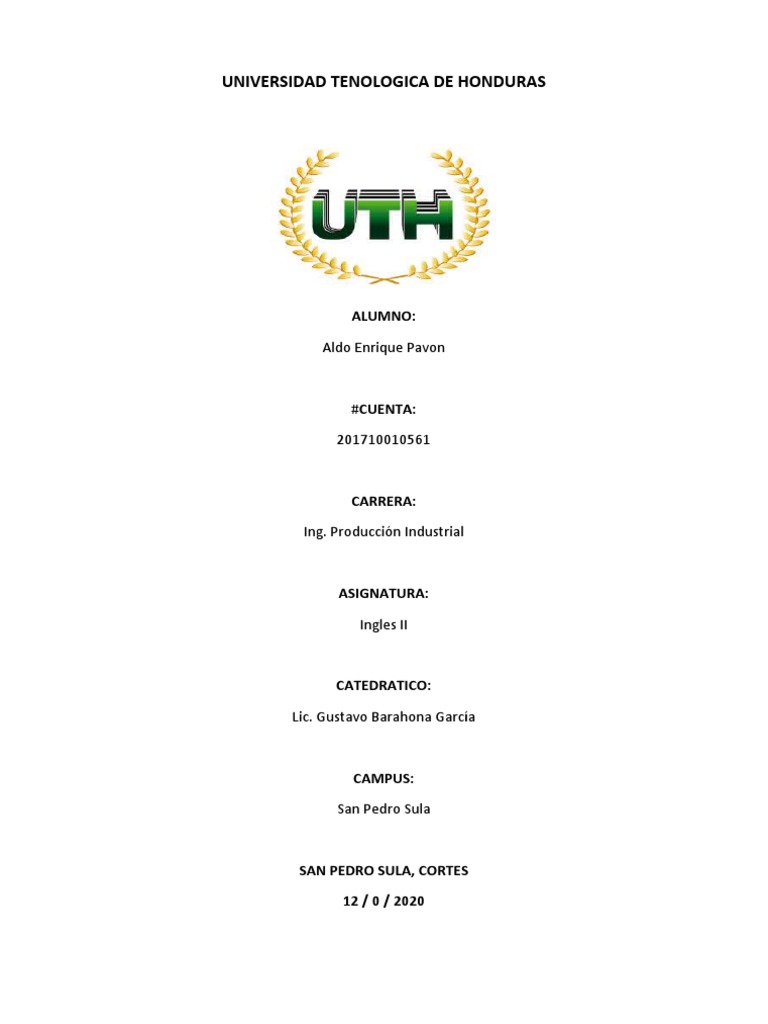 UNIVERSIDAD TENOLOGICA DE HONDURAS

UTH

ALUMNO:

Aldo Enrique Pavon

#CUENTA:

201710010561

CARRERA:

Ing. Producción Industrial

ASIGNATURA:

Ingles II

CATEDRATICO:

Lic. Gustavo Barahona García

CAMPUS:

San Pedro Sula

SAN PEDRO SULA, CORTES

12 / 0 / 2020